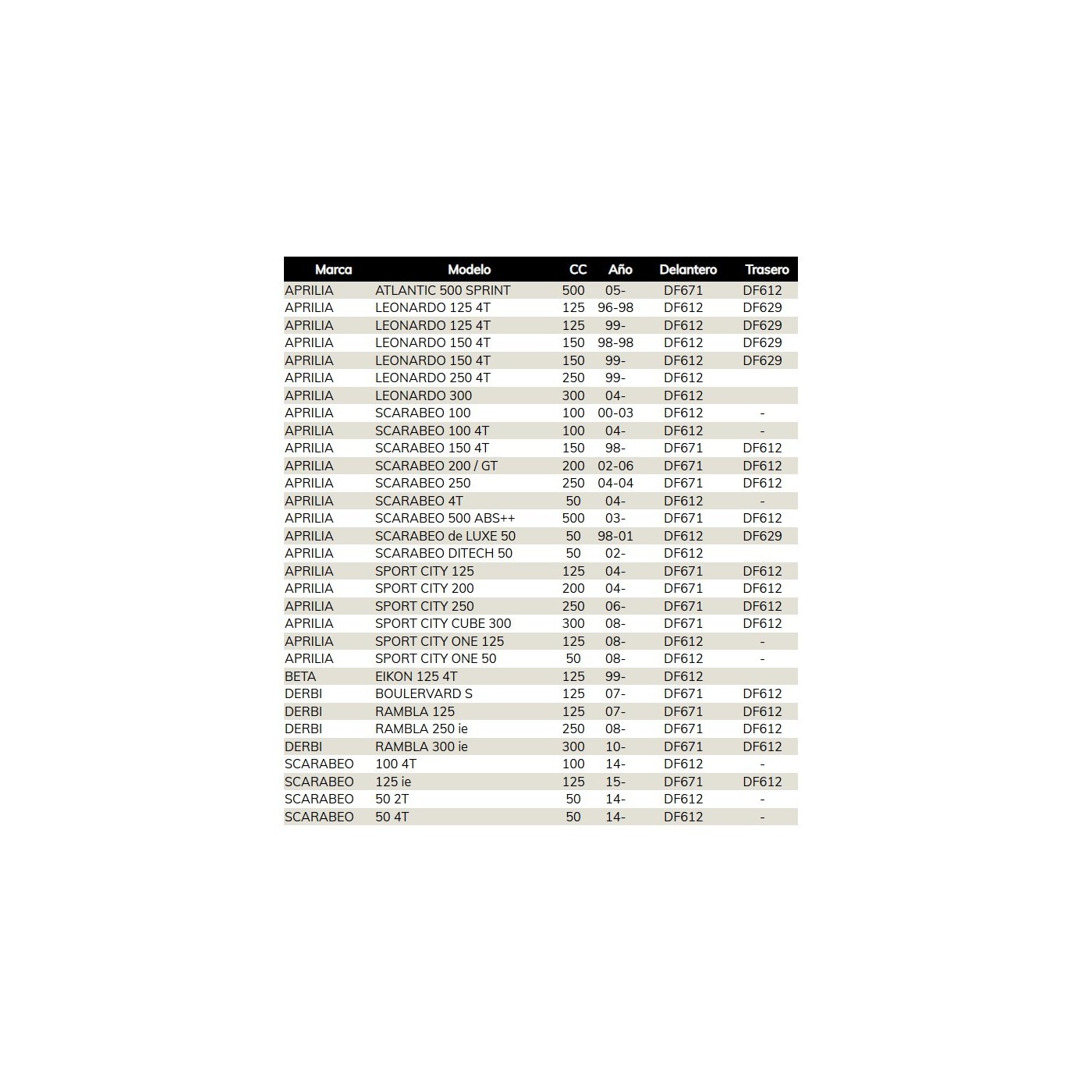 | Marca | Modelo | CC | Año | Delantero | Trasero |
|---|---|---|---|---|---|
| APRILIA | ATLANTIC 500 SPRINT | 500 | 05- | DF671 | DF612 |
| APRILIA | LEONARDO 125 4T | 125 | 96-98 | DF612 | DF629 |
| APRILIA | LEONARDO 125 4T | 125 | 99- | DF612 | DF629 |
| APRILIA | LEONARDO 150 4T | 150 | 98-98 | DF612 | DF629 |
| APRILIA | LEONARDO 150 4T | 150 | 99- | DF612 | DF629 |
| APRILIA | LEONARDO 250 4T | 250 | 99- | DF612 | |
| APRILIA | LEONARDO 300 | 300 | 04- | DF612 | |
| APRILIA | SCARABEO 100 | 100 | 00-03 | DF612 | - |
| APRILIA | SCARABEO 100 4T | 100 | 04- | DF612 | - |
| APRILIA | SCARABEO 150 4T | 150 | 98- | DF671 | DF612 |
| APRILIA | SCARABEO 200 / GT | 200 | 02-06 | DF671 | DF612 |
| APRILIA | SCARABEO 250 | 250 | 04-04 | DF671 | DF612 |
| APRILIA | SCARABEO 4T | 50 | 04- | DF612 | - |
| APRILIA | SCARABEO 500 ABS++ | 500 | 03- | DF671 | DF612 |
| APRILIA | SCARABEO de LUXE 50 | 50 | 98-01 | DF612 | DF629 |
| APRILIA | SCARABEO DITECH 50 | 50 | 02- | DF612 | |
| APRILIA | SPORT CITY 125 | 125 | 04- | DF671 | DF612 |
| APRILIA | SPORT CITY 200 | 200 | 04- | DF671 | DF612 |
| APRILIA | SPORT CITY 250 | 250 | 06- | DF671 | DF612 |
| APRILIA | SPORT CITY CUBE 300 | 300 | 08- | DF671 | DF612 |
| APRILIA | SPORT CITY ONE 125 | 125 | 08- | DF612 | - |
| APRILIA | SPORT CITY ONE 50 | 50 | 08- | DF612 | - |
| BETA | EIKON 125 4T | 125 | 99- | DF612 | |
| DERBI | BOULERVARD S | 125 | 07- | DF671 | DF612 |
| DERBI | RAMBLA 125 | 125 | 07- | DF671 | DF612 |
| DERBI | RAMBLA 250 ie | 250 | 08- | DF671 | DF612 |
| DERBI | RAMBLA 300 ie | 300 | 10- | DF671 | DF612 |
| SCARABEO | 100 4T | 100 | 14- | DF612 | - |
| SCARABEO | 125 ie | 125 | 15- | DF671 | DF612 |
| SCARABEO | 50 2T | 50 | 14- | DF612 | - |
| SCARABEO | 50 4T | 50 | 14- | DF612 | - |